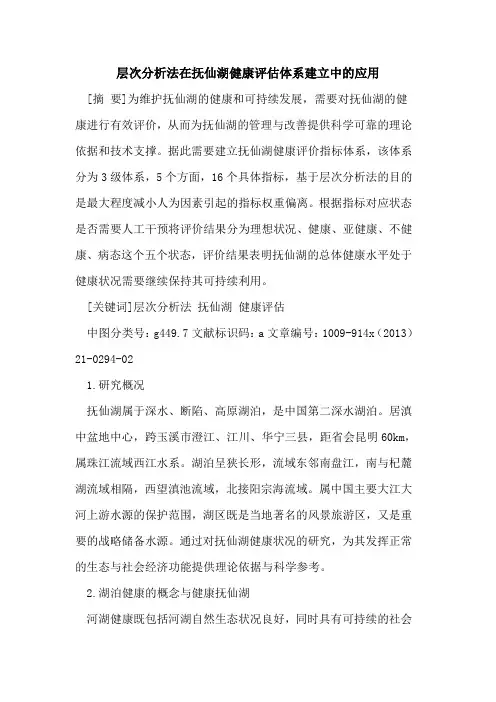 层次分析法在抚仙湖健康评估体系建立中的应用

[摘 要]为维护抚仙湖的健康和可持续发展，需要对抚仙湖的健康进行有效评价，从而为抚仙湖的管理与改善提供科学可靠的理论依据和技术支撑。据此需要建立抚仙湖健康评价指标体系，该体系分为3级体系，5个方面，16个具体指标，基于层次分析法的目的是最大程度减小人为因素引起的指标权重偏离。根据指标对应状态是否需要人工干预将评价结果分为理想状况、健康、亚健康、不健康、病态这个五个状态，评价结果表明抚仙湖的总体健康水平处于健康状况需要继续保持其可持续利用。

[关键词]层次分析法 抚仙湖 健康评估

中图分类号：g449.7 文献标识码：a 文章编号：1009-914x（2013）21-0294-02

1.研究概况

抚仙湖属于深水、断陷、高原湖泊，是中国第二深水湖泊。居滇中盆地中心，跨玉溪市澄江、江川、华宁三县，距省会昆明60km，属珠江流域西江水系。湖泊呈狭长形，流域东邻南盘江，南与杞麓湖流域相隔，西望滇池流域，北接阳宗海流域。属中国主要大江大河上游水源的保护范围，湖区既是当地著名的风景旅游区，又是重要的战略储备水源。通过对抚仙湖健康状况的研究，为其发挥正常的生态与社会经济功能提供理论依据与科学参考。

2.湖泊健康的概念与健康抚仙湖

河湖健康既包括河湖自然生态状况良好，同时具有可持续的社会